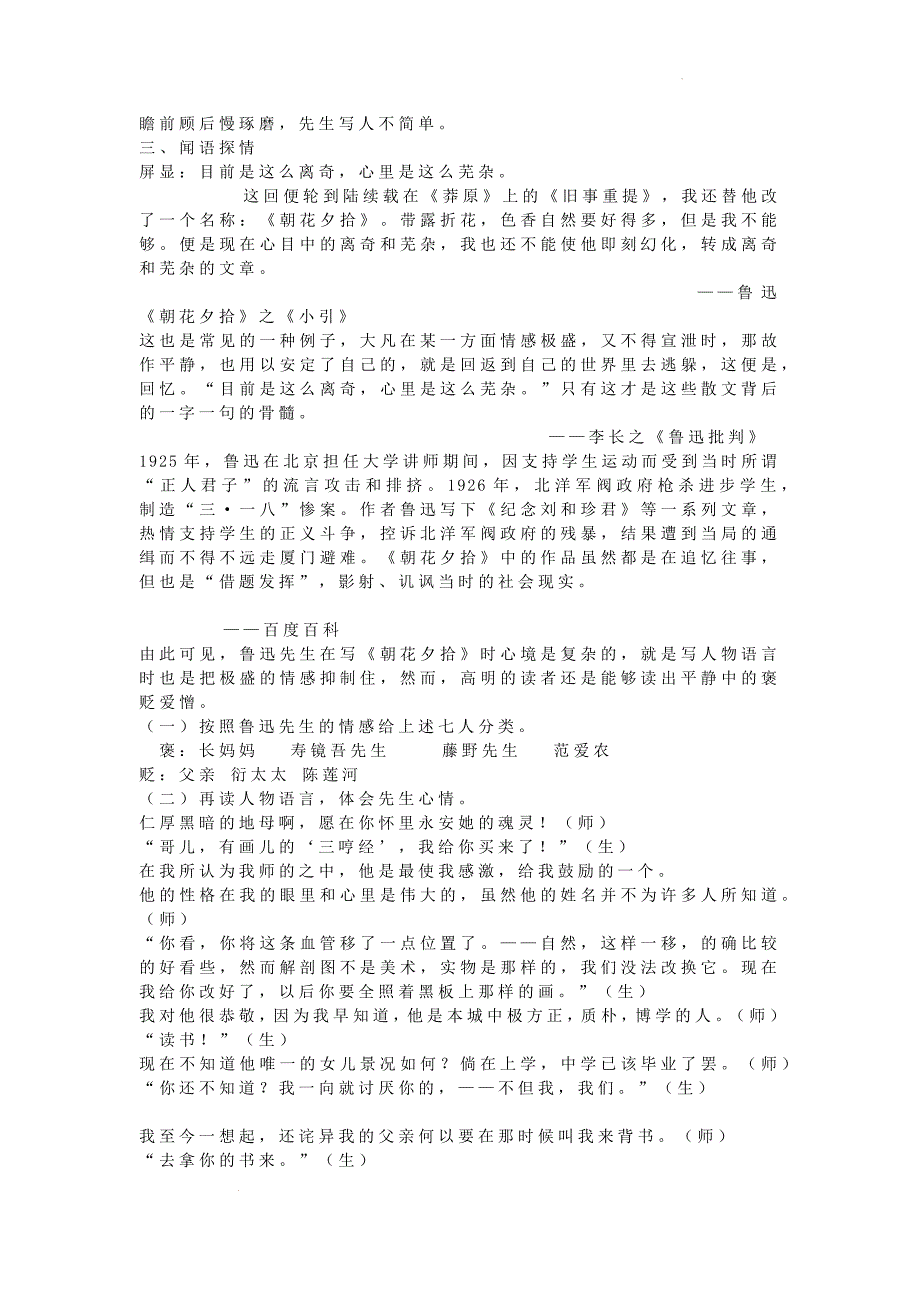 瞻前顾后慢琢磨，先生写人不简单。
三、闻语探情
屏显：目前是这么离奇，心里是这么芜杂。

这回便轮到陆续载在《莽原》上的《旧事重提》，我还替他改了一个名称：《朝花夕拾》。带露折花，色香自然要好得多，但是我不能够。便是现在心目中的离奇和芜杂，我也还不能使他即刻幻化，转成离奇和芜杂的文章。

——鲁迅

《朝花夕拾》之《小引》
这也是常见的一种例子，大凡在某一方面情感极盛，又不得宣泄时，那故作平静，也用以安定了自己的，就是回返到自己的世界里去逃躲，这便是，回忆。“目前是这么离奇，心里是这么芜杂。”只有这才是这些散文背后的一字一句的骨髓。

——李长之《鲁迅批判》

1925年，鲁迅在北京担任大学讲师期间，因支持学生运动而受到当时所谓“正人君子”的流言攻击和排挤。1926年，北洋军阀政府枪杀进步学生，制造“三·一八”惨案。作者鲁迅写下《纪念刘和珍君》等一系列文章，热情支持学生的正义斗争，控诉北洋军阀政府的残暴，结果遭到当局的通缉而不得不远走厦门避难。《朝花夕拾》中的作品虽然都是在追忆往事，但也是“借题发挥”，影射、讥讽当时的社会现实。

——百度百科

由此可见，鲁迅先生在写《朝花夕拾》时心境是复杂的，就是写人物语言时也是把极盛的情感抑制住，然而，高明的读者还是能够读出平静中的褒贬爱憎。
（一）按照鲁迅先生的情感给上述七人分类。
褒：长妈妈　寿镜吾先生　藤野先生　范爱农
贬：父亲　衍太太　陈莲河
（二）再读人物语言，体会先生心情。
仁厚黑暗的地母啊，愿在你怀里永安她的魂灵！（师）
“哥儿，有画儿的‘三哼经’，我给你买来了！”（生）
在我所认为我师的之中，他是最使我感激，给我鼓励的一个。
他的性格在我的眼里和心里是伟大的，虽然他的姓名并不为许多人所知道。（师）
“你看，你将这条血管移了一点位置了。——自然，这样一移，的确比较的好看些，然而解剖图不是美术，实物是那样的，我们没法改换它。现在我给你改好了，以后你要全照着黑板上那样的画。”（生）
我对他很恭敬，因为我早知道，他是本城中极方正，质朴，博学的人。（师）
“读书！”（生）
现在不知道他唯一的女儿景况如何？倘在上学，中学已该毕业了罢。（师）
“你还不知道？我一向就讨厌你的，——不但我，我们。”（生）

我至今一想起，还诧异我的父亲何以要在那时候叫我来背书。（师）
“去拿你的书来。”（生）